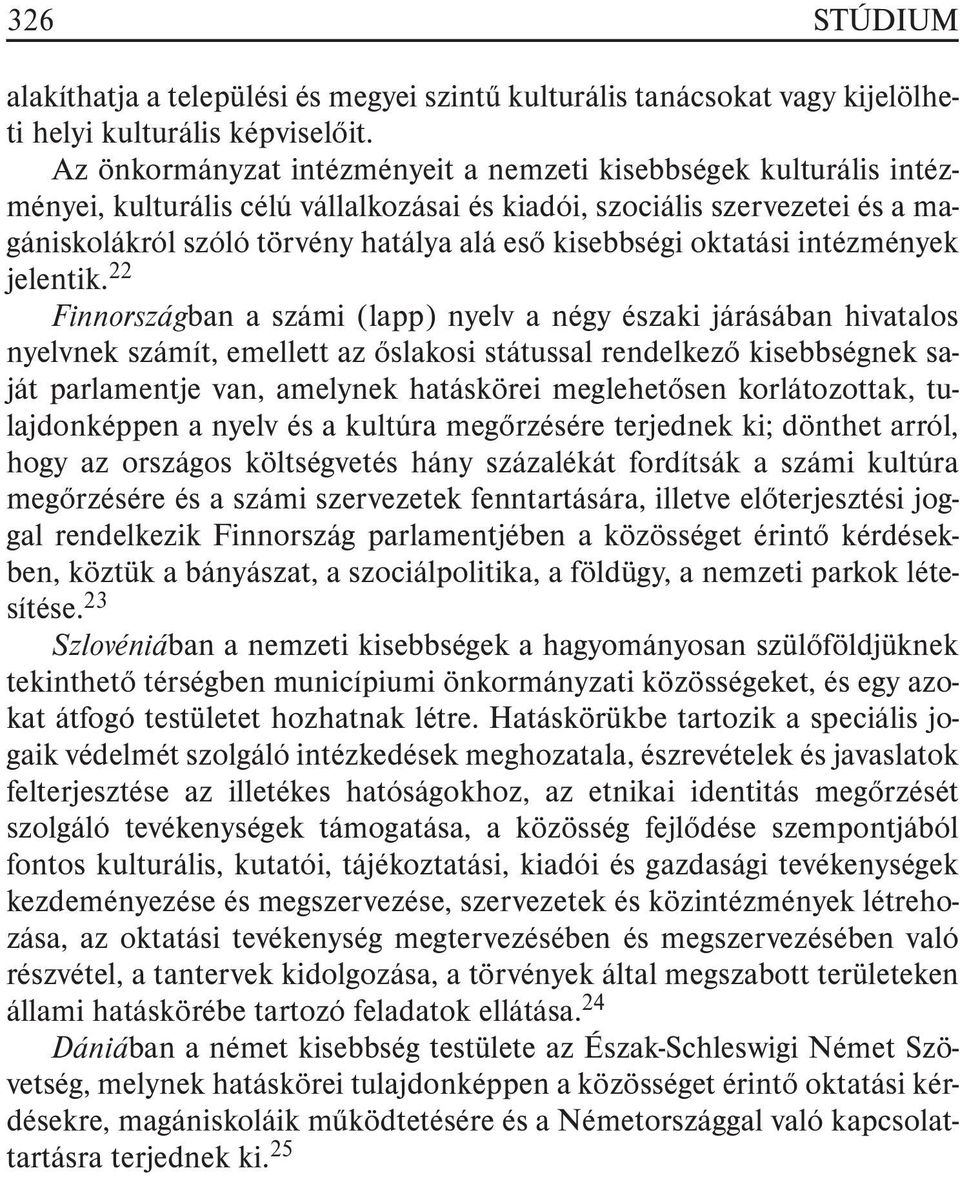 326 STÚDIUM

alakíthatja a települési és megyei szintű kulturális tanácsokat vagy kijelölheti helyi kulturális képviselőit.

Az önkormányzat intézményeit a nemzeti kisebbségek kulturális intézményei, kulturális célú vállalkozásai és kiadói, szociális szervezetei és a magániskolákról szóló törvény hatálya alá eső kisebbségi oktatási intézmények jelentik.$^{22}$

Finnországban a számi (lapp) nyelv a négy északi járásában hivatalos nyelvnek számít, emellett az őslakosi státussal rendelkező kisebbségnek saját parlamentje van, amelynek hatáskörei meglehetősen korlátozottak, tulajdonképpen a nyelv és a kultúra megőrzésére terjednek ki; dönthet arról, hogy az országos költségvetés hány százalékát fordítsák a számi kultúra megőrzésére és a számi szervezetek fenntartására, illetve előterjesztési joggal rendelkezik Finnország parlamentjében a közösséget érintő kérdésekben, köztük a bányászat, a szociálpolitika, a földügy, a nemzeti parkok létesítése.$^{23}$

Szlovéniában a nemzeti kisebbségek a hagyományosan szülőföldjüknek tekinthető térségben municípiumi önkormányzati közösségeket, és egy azokat átfogó testületet hozhatnak létre. Hatáskörükbe tartozik a speciális jogaik védelmét szolgáló intézkedések meghozatala, észrevételek és javaslatok felterjesztése az illetékes hatóságokhoz, az etnikai identitás megőrzését szolgáló tevékenységek támogatása, a közösség fejlődése szempontjából fontos kulturális, kutatói, tájékoztatási, kiadói és gazdasági tevékenységek kezdeményezése és megszervezése, szervezetek és közintézmények létrehozása, az oktatási tevékenység megtervezésében és megszervezésében való részvétel, a tantervek kidolgozása, a törvények által megszabott területeken állami hatáskörébe tartozó feladatok ellátása.$^{24}$

Dániában a német kisebbség testülete az Észak-Schleswigi Német Szövetség, melynek hatáskörei tulajdonképpen a közösséget érintő oktatási kérdésekre, magániskoláik működtetésére és a Németországgal való kapcsolattartásra terjednek ki.$^{25}$